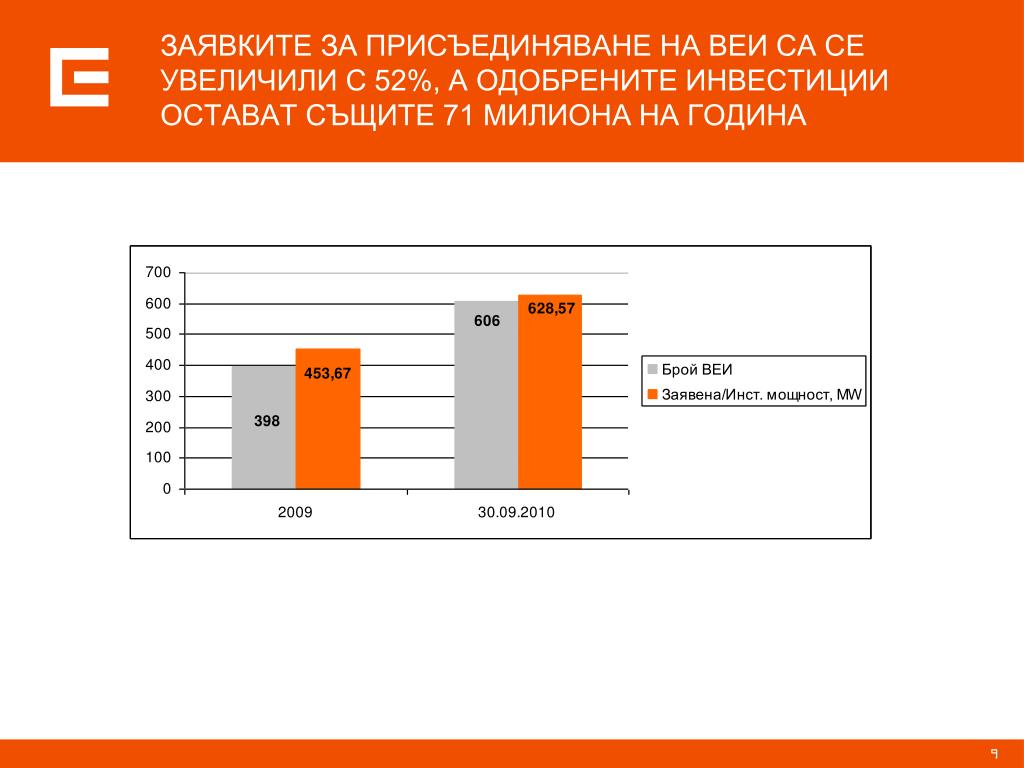 ЗАЯВКИТЕ ЗА ПРИСЪЕДИНЯВАНЕ НА ВЕИ СА СЕ УВЕЛИЧИЛИ С 52%, А ОДОБРЕНИТЕ ИНВЕСТИЦИИ ОСТАВАТ СЪЩИТЕ 71 МИЛИОНА НА ГОДИНА

700
600
500
400
300
200
100
0

398
453,67
606
628,57

2009
30.09.2010

Брой ВЕИ
Заявена/Инст. мощност, MW

9